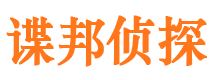 谍邦侦探